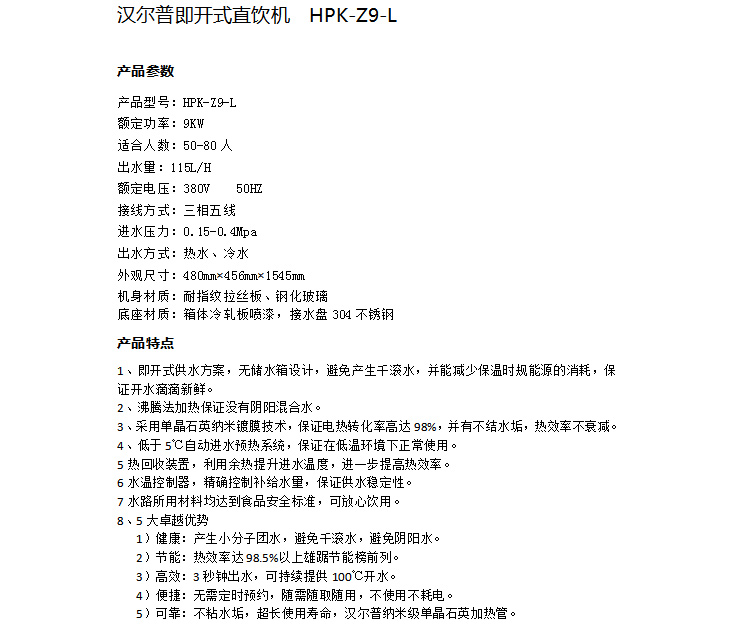 汉尔普即开式直饮机　HPK-Z9-L

产品参数

产品型号：HPK-Z9-L
额定功率：9KW
适合人数：50-80 人
出水量：115L/H
额定电压：380V　50HZ
接线方式：三相五线
进水压力：0.15-0.4Mpa
出水方式：热水、冷水
外观尺寸：480mm×456mm×1545mm
机身材质：耐指纹拉丝板、钢化玻璃
底座材质：箱体冷轧板喷漆，接水盘 304 不锈钢

产品特点

1、即开式供水方案，无储水箱设计，避免产生千滚水，并能减少保温时规能源的消耗，保证开水滴滴新鲜。
2、沸腾法加热保证没有阴阳混合水。
3、采用单晶石英纳米镀膜技术，保证电热转化率高达 98%，并有不结水垢，热效率不衰减。
4、低于 5℃自动进水预热系统，保证在低温环境下正常使用。
5 热回收装置，利用余热提升进水温度，进一步提高热效率。
6 水温控制器，精确控制补给水量，保证供水稳定性。
7 水路所用材料均达到食品安全标准，可放心饮用。
8、5 大卓越优势
1）健康：产生小分子团水，避免千滚水，避免阴阳水。
2）节能：热效率达 98.5%以上雄踞节能榜前列。
3）高效：3 秒钟出水，可持续提供 100℃开水。
4）便捷：无需定时预约，随需随取随用，不使用不耗电。
5）可靠：不粘水垢，超长使用寿命，汉尔普纳米级单晶石英加热管。